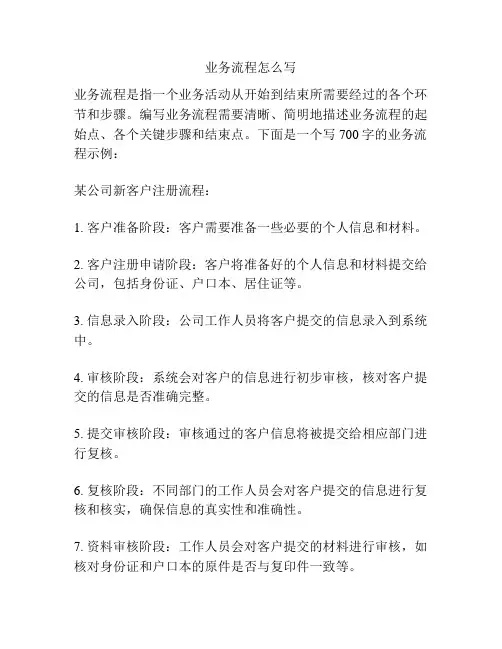 业务流程怎么写

业务流程是指一个业务活动从开始到结束所需要经过的各个环节和步骤。编写业务流程需要清晰、简明地描述业务流程的起始点、各个关键步骤和结束点。下面是一个写 700 字的业务流程示例：

某公司新客户注册流程：

1. 客户准备阶段：客户需要准备一些必要的个人信息和材料。

2. 客户注册申请阶段：客户将准备好的个人信息和材料提交给公司，包括身份证、户口本、居住证等。

3. 信息录入阶段：公司工作人员将客户提交的信息录入到系统中。

4. 审核阶段：系统会对客户的信息进行初步审核，核对客户提交的信息是否准确完整。

5. 提交审核阶段：审核通过的客户信息将被提交给相应部门进行复核。

6. 复核阶段：不同部门的工作人员会对客户提交的信息进行复核和核实，确保信息的真实性和准确性。

7. 资料审核阶段：工作人员会对客户提交的材料进行审核，如核对身份证和户口本的原件是否与复印件一致等。